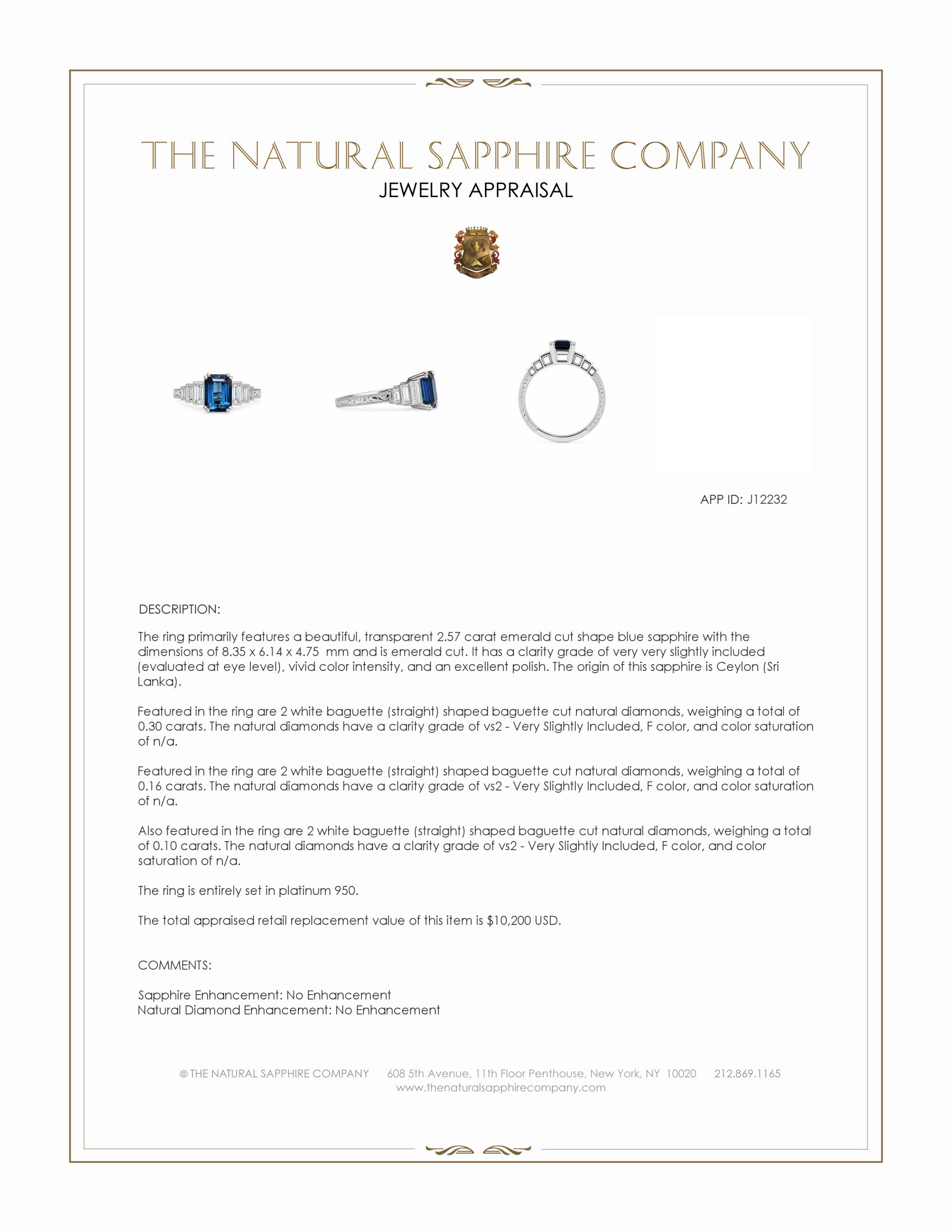 THE NATURAL SAPPHIRE COMPANY
JEWELRY APPRAISAL

APP ID: J12232

DESCRIPTION:

The ring primarily features a beautiful, transparent 2.57 carat emerald cut shape blue sapphire with the dimensions of 8.35 x 6.14 x 4.75 mm and is emerald cut. It has a clarity grade of very very slightly included (evaluated at eye level), vivid color intensity, and an excellent polish. The origin of this sapphire is Ceylon (Sri Lanka).

Featured in the ring are 2 white baguette (straight) shaped baguette cut natural diamonds, weighing a total of 0.30 carats. The natural diamonds have a clarity grade of vs2 - Very Slightly Included, F color, and color saturation of n/a.

Featured in the ring are 2 white baguette (straight) shaped baguette cut natural diamonds, weighing a total of 0.16 carats. The natural diamonds have a clarity grade of vs2 - Very Slightly Included, F color, and color saturation of n/a.

Also featured in the ring are 2 white baguette (straight) shaped baguette cut natural diamonds, weighing a total of 0.10 carats. The natural diamonds have a clarity grade of vs2 - Very Slightly Included, F color, and color saturation of n/a.

The ring is entirely set in platinum 950.

The total appraised retail replacement value of this item is $10,200 USD.

COMMENTS:

Sapphire Enhancement: No Enhancement
Natural Diamond Enhancement: No Enhancement

© THE NATURAL SAPPHIRE COMPANY 608 5th Avenue, 11th Floor Penthouse, New York, NY 10020 212.869.1165
www.thenaturalsapphirecompany.com